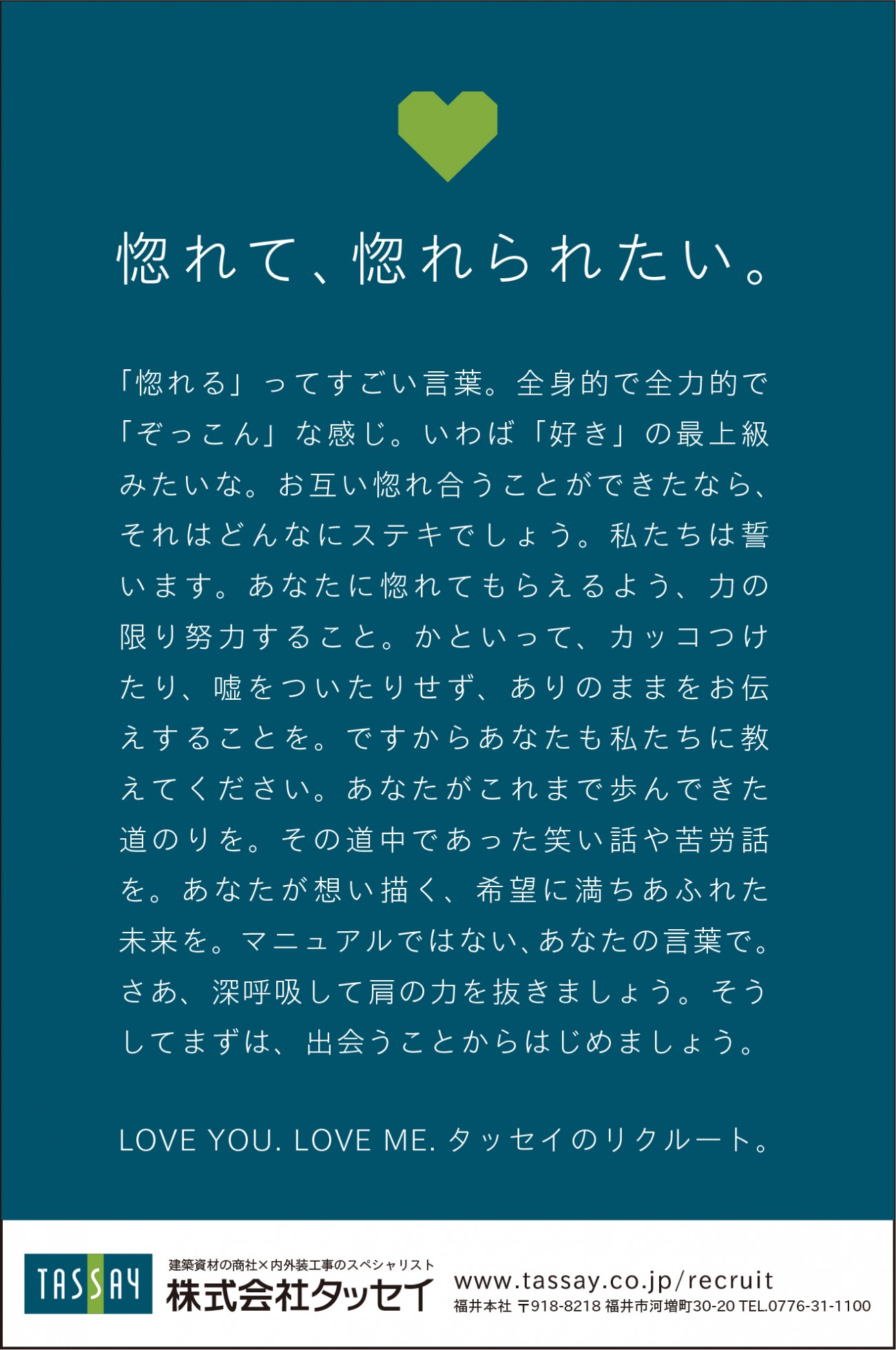 惚れて、惚れられたい。

「惚れる」ってすごい言葉。全身的で全力的で「ぞっこん」な感じ。いわば「好き」の最上級みたいな。お互い惚れ合うことができたなら、それはどんなにステキでしょう。私たちは誓います。あなたに惚れてもらえるよう、力の限り努力すること。かといって、カッコつけたり、嘘をついたりせず、ありのままをお伝えすることを。ですからあなたも私たちに教えてください。あなたがこれまで歩んできた道のりを。その道中であった笑い話や苦労話を。あなたが想い描く、希望に満ちあふれた未来を。マニュアルではない、あなたの言葉で。さあ、深呼吸して肩の力を抜きましょう。そうしてまずは、出会うことからはじめましょう。

LOVE YOU. LOVE ME. タッセイのリクルート。

TASSAY
建築資材の商社×内外装工事のスペシャリスト
株式会社タッセイ
www.tassay.co.jp/recruit
福井本社 〒918-8218 福井市河増町30-20 TEL.0776-31-1100